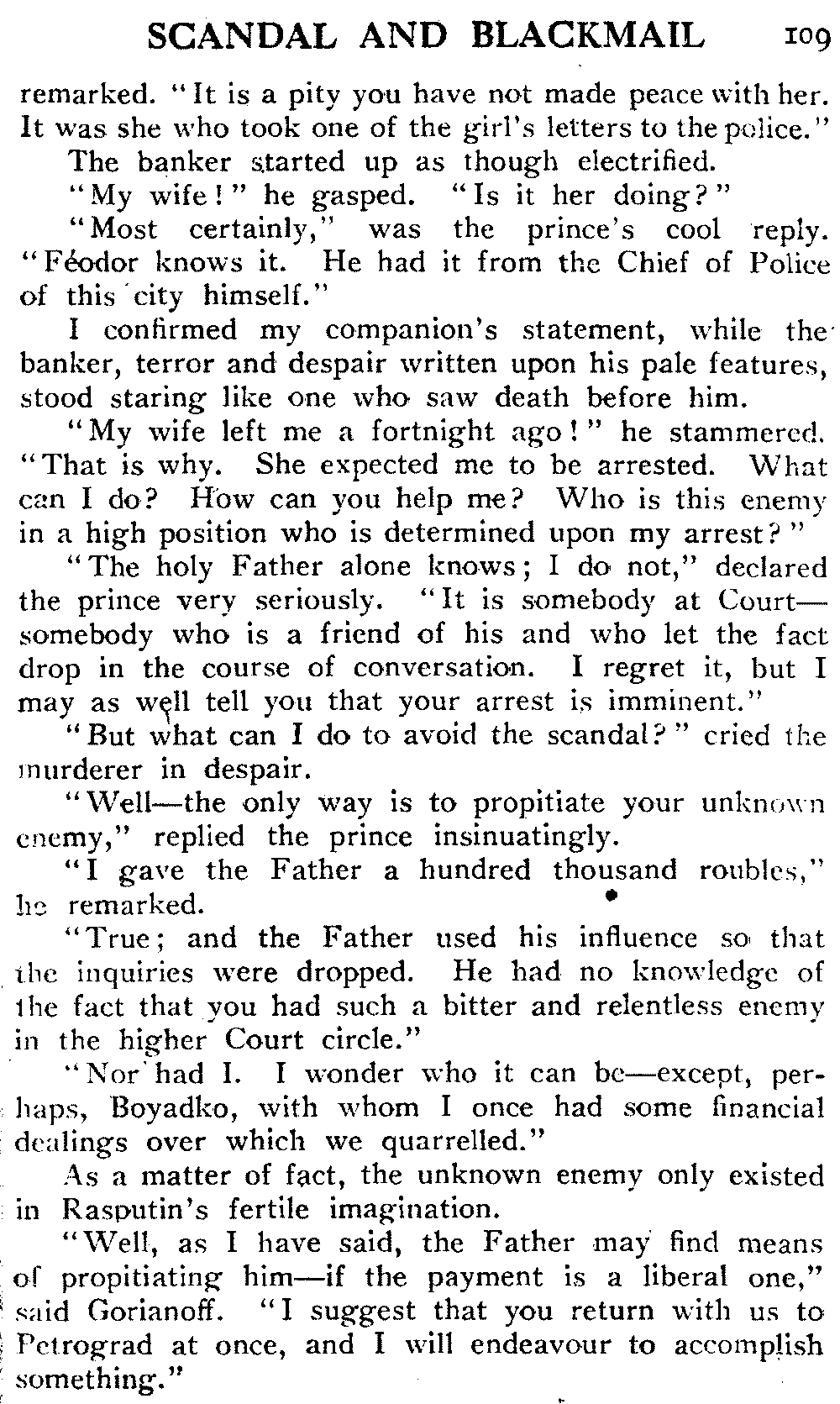 SCANDAL AND BLACKMAIL 109

remarked. "It is a pity you have not made peace with her. It was she who took one of the girl's letters to the police."

The banker started up as though electrified.

"My wife!" he gasped. "Is it her doing?"

"Most certainly," was the prince's cool reply. "Féodor knows it. He had it from the Chief of Police of this city himself."

I confirmed my companion's statement, while the banker, terror and despair written upon his pale features, stood staring like one who saw death before him.

"My wife left me a fortnight ago!" he stammered. "That is why. She expected me to be arrested. What can I do? How can you help me? Who is this enemy in a high position who is determined upon my arrest?"

"The holy Father alone knows; I do not," declared the prince very seriously. "It is somebody at Court—somebody who is a friend of his and who let the fact drop in the course of conversation. I regret it, but I may as well tell you that your arrest is imminent."

"But what can I do to avoid the scandal?" cried the murderer in despair.

"Well—the only way is to propitiate your unknown enemy," replied the prince insinuatingly.

"I gave the Father a hundred thousand roubles," he remarked.

"True; and the Father used his influence so that the inquiries were dropped. He had no knowledge of the fact that you had such a bitter and relentless enemy in the higher Court circle."

"Nor had I. I wonder who it can be—except, perhaps, Boyadko, with whom I once had some financial dealings over which we quarrelled."

As a matter of fact, the unknown enemy only existed in Rasputin's fertile imagination.

"Well, as I have said, the Father may find means of propitiating him—if the payment is a liberal one," said Gorianoff. "I suggest that you return with us to Petrograd at once, and I will endeavour to accomplish something."